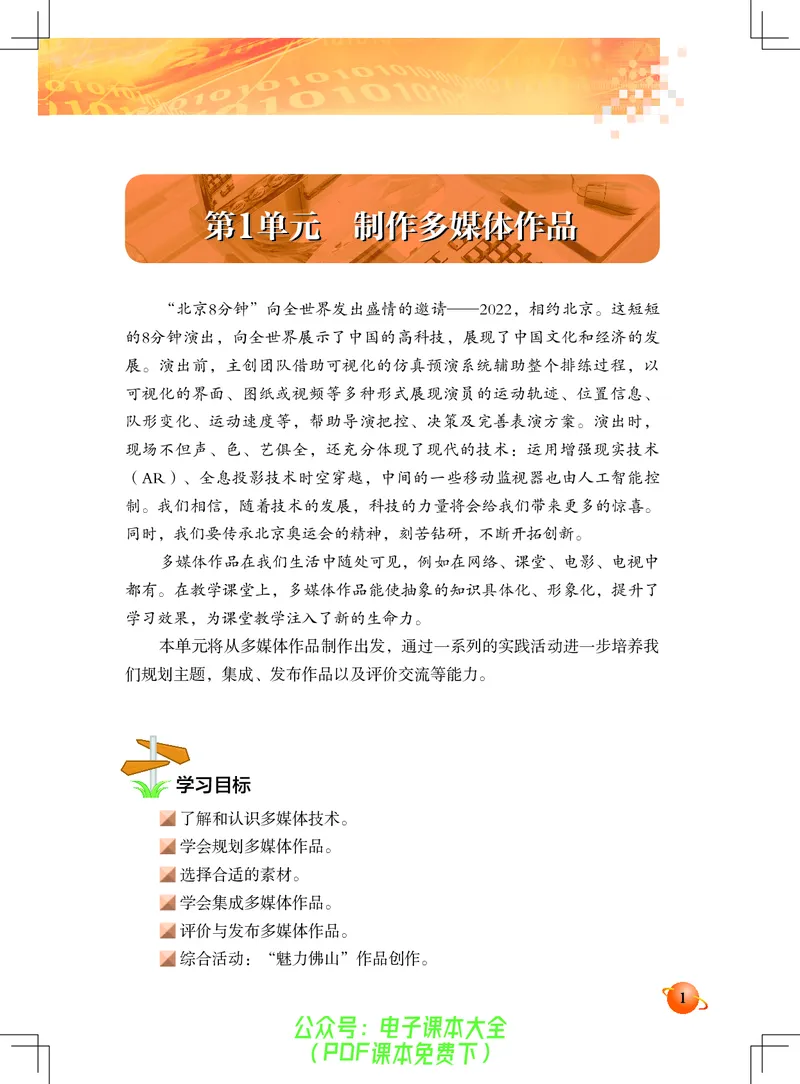 第1单元　制作多媒体作品

“北京8分钟”向全世界发出盛情的邀请——2022，相约北京。这短短的8分钟演出，向全世界展示了中国的高科技，展现了中国文化和经济的发展。演出前，主创团队借助可视化的仿真预演系统辅助整个排练过程，以可视化的界面、图纸或视频等多种形式展现演员的运动轨迹、位置信息、队形变化、运动速度等，帮助导演把控、决策及完善表演方案。演出时，现场不但声、色、艺俱全，还充分体现了现代的技术：运用增强现实技术（AR）、全息投影技术时空穿越，中间的一些移动监视器也由人工智能控制。我们相信，随着技术的发展，科技的力量将会给我们带来更多的惊喜。同时，我们要传承北京奥运会的精神，刻苦钻研，不断开拓创新。

多媒体作品在我们生活中随处可见，例如在网络、课堂、电影、电视中都有。在教学课堂上，多媒体作品能使抽象的知识具体化、形象化，提升了学习效果，为课堂教学注入了新的生命力。

本单元将从多媒体作品制作出发，通过一系列的实践活动进一步培养我们规划主题，集成、发布作品以及评价交流等能力。

学习目标

了解和认识多媒体技术。
学会规划多媒体作品。
选择合适的素材。
学会集成多媒体作品。
评价与发布多媒体作品。
综合活动：“魅力佛山”作品创作。

1

公众号：电子课本大全
（PDF课本免费下）